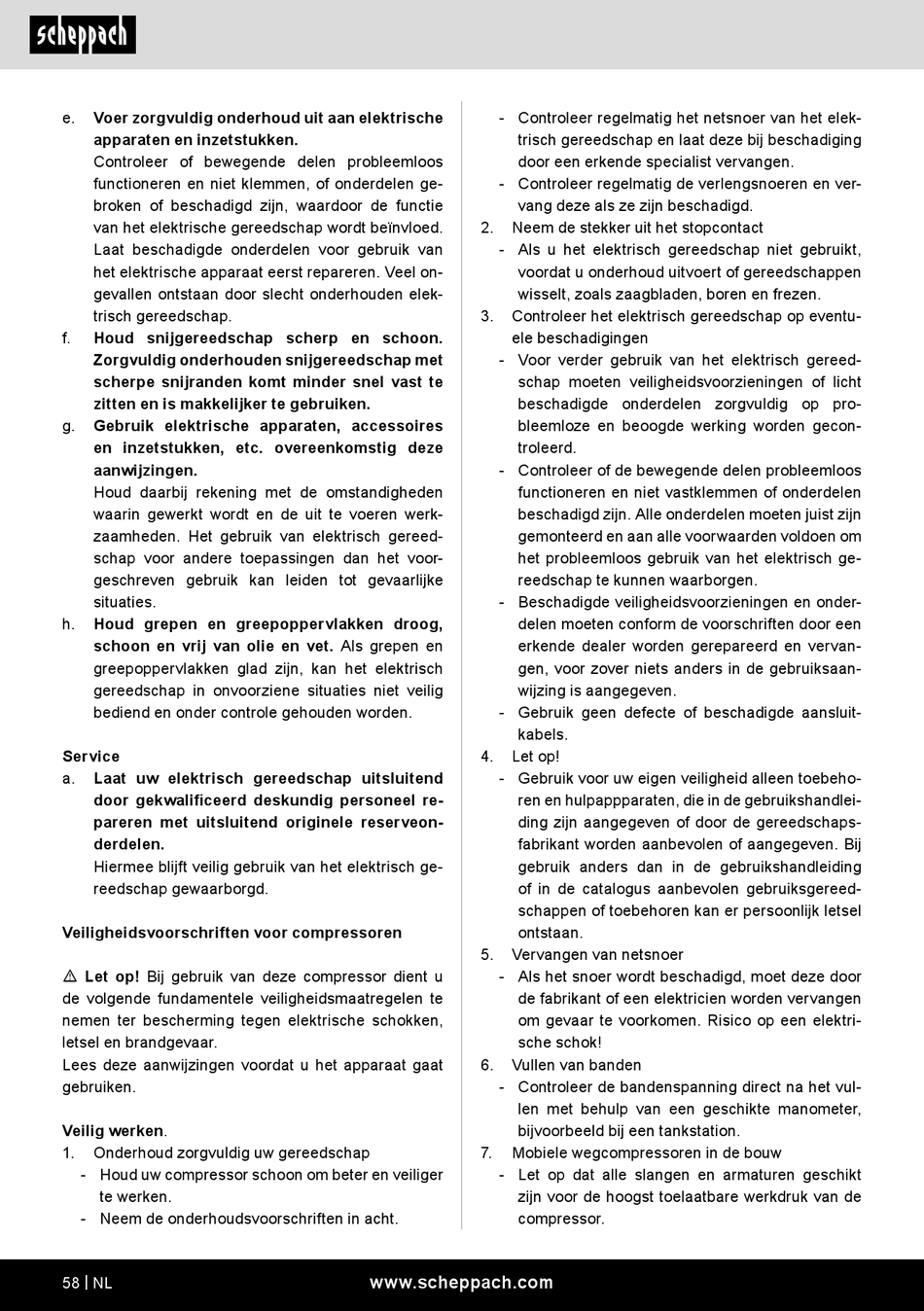 scheppach

e. Voer zorgvuldig onderhoud uit aan elektrische apparaten en inzetstukken.
Controleer of bewegende delen probleemloos functioneren en niet klemmen, of onderdelen gebroken of beschadigd zijn, waardoor de functie van het elektrische gereedschap wordt beïnvloed. Laat beschadigde onderdelen voor gebruik van het elektrische apparaat eerst repareren. Veel ongevallen ontstaan door slecht onderhouden elektrisch gereedschap.
f. Houd snijgereedschap scherp en schoon. Zorgvuldig onderhouden snijgereedschap met scherpe snijranden komt minder snel vast te zitten en is makkelijker te gebruiken.
g. Gebruik elektrische apparaten, accessoires en inzetstukken, etc. overeenkomstig deze aanwijzingen.
Houd daarbij rekening met de omstandigheden waarin gewerkt wordt en de uit te voeren werkzaamheden. Het gebruik van elektrisch gereedschap voor andere toepassingen dan het voorgeschreven gebruik kan leiden tot gevaarlijke situaties.
h. Houd grepen en greepoppervlakken droog, schoon en vrij van olie en vet. Als grepen en greepoppervlakken glad zijn, kan het elektrisch gereedschap in onvoorziene situaties niet veilig bediend en onder controle gehouden worden.

Service
a. Laat uw elektrisch gereedschap uitsluitend door gekwalificeerd deskundig personeel repareren met uitsluitend originele reserveonderdelen.
Hiermee blijft veilig gebruik van het elektrisch gereedschap gewaarborgd.

Veiligheidsvoorschriften voor compressoren

⚠ Let op! Bij gebruik van deze compressor dient u de volgende fundamentele veiligheidsmaatregelen te nemen ter bescherming tegen elektrische schokken, letsel en brandgevaar.
Lees deze aanwijzingen voordat u het apparaat gaat gebruiken.

Veilig werken.
1. Onderhoud zorgvuldig uw gereedschap
- Houd uw compressor schoon om beter en veiliger te werken.
- Neem de onderhoudsvoorschriften in acht.
- Controleer regelmatig het netsnoer van het elektrisch gereedschap en laat deze bij beschadiging door een erkende specialist vervangen.
- Controleer regelmatig de verlengsnoeren en vervang deze als ze zijn beschadigd.
2. Neem de stekker uit het stopcontact
- Als u het elektrisch gereedschap niet gebruikt, voordat u onderhoud uitvoert of gereedschappen wisselt, zoals zaagbladen, boren en frezen.
3. Controleer het elektrisch gereedschap op eventuele beschadigingen
- Voor verder gebruik van het elektrisch gereedschap moeten veiligheidsvoorzieningen of licht beschadigde onderdelen zorgvuldig op probleemloze en beoogde werking worden gecontroleerd.
- Controleer of de bewegende delen probleemloos functioneren en niet vastklemmen of onderdelen beschadigd zijn. Alle onderdelen moeten juist zijn gemonteerd en aan alle voorwaarden voldoen om het probleemloos gebruik van het elektrisch gereedschap te kunnen waarborgen.
- Beschadigde veiligheidsvoorzieningen en onderdelen moeten conform de voorschriften door een erkende dealer worden gerepareerd en vervangen, voor zover niets anders in de gebruiksaanwijzing is aangegeven.
- Gebruik geen defecte of beschadigde aansluitkabels.
4. Let op!
- Gebruik voor uw eigen veiligheid alleen toebehoren en hulpappparaten, die in de gebruikshandleiding zijn aangegeven of door de gereedschapsfabrikant worden aanbevolen of aangegeven. Bij gebruik anders dan in de gebruikshandleiding of in de catalogus aanbevolen gebruiksgereedschappen of toebehoren kan er persoonlijk letsel ontstaan.
5. Vervangen van netsnoer
- Als het snoer wordt beschadigd, moet deze door de fabrikant of een elektricien worden vervangen om gevaar te voorkomen. Risico op een elektrische schok!
6. Vullen van banden
- Controleer de bandenspanning direct na het vullen met behulp van een geschikte manometer, bijvoorbeeld bij een tankstation.
7. Mobiele wegcompressoren in de bouw
- Let op dat alle slangen en armaturen geschikt zijn voor de hoogst toelaatbare werkdruk van de compressor.

58 | NL www.scheppach.com